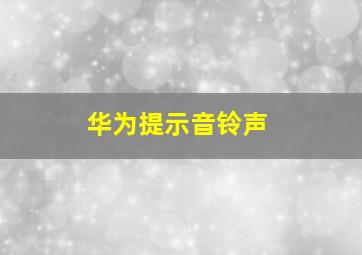 华为提示音铃声